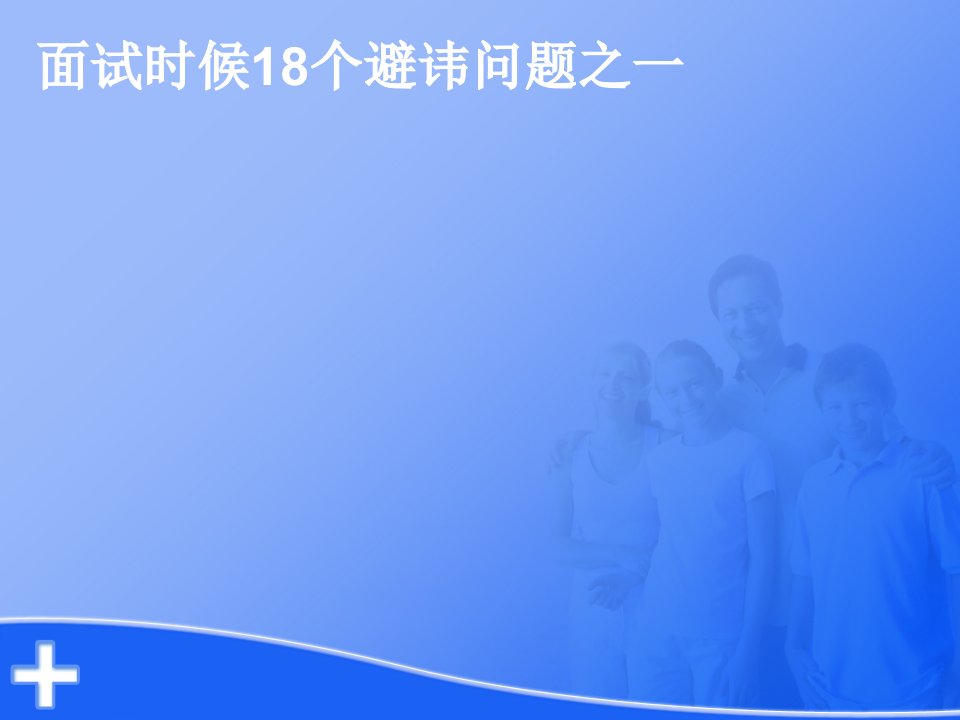 面试时候18个避讳问题之一